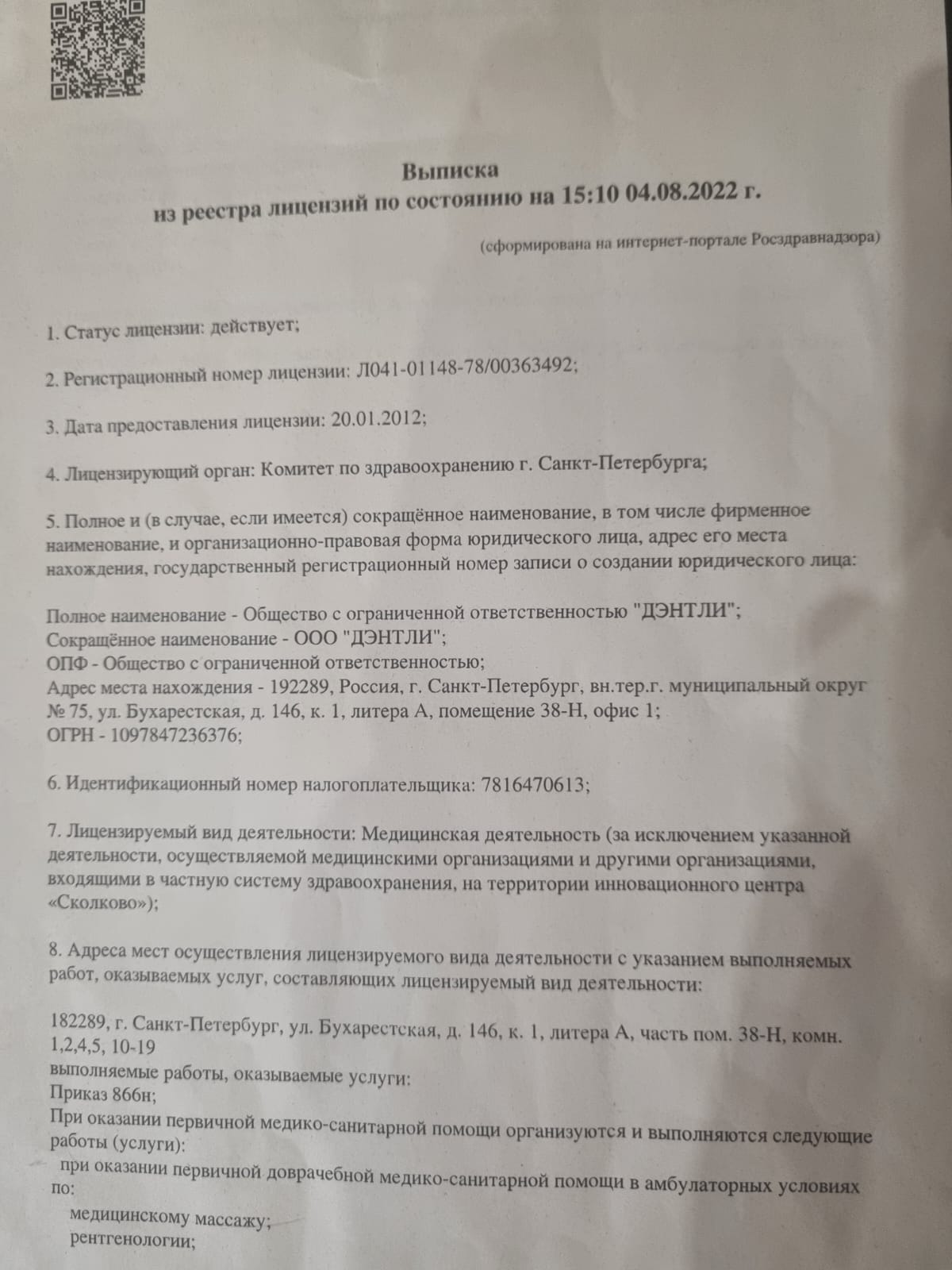 Выписка
из реестра лицензий по состоянию на 15:10 04.08.2022 г.

(сформирована на интернет-портале Росздравнадзора)

1. Статус лицензии: действует;

2. Регистрационный номер лицензии: Л041-01148-78/00363492;

3. Дата предоставления лицензии: 20.01.2012;

4. Лицензирующий орган: Комитет по здравоохранению г. Санкт-Петербурга;

5. Полное и (в случае, если имеется) сокращённое наименование, в том числе фирменное наименование, и организационно-правовая форма юридического лица, адрес его места нахождения, государственный регистрационный номер записи о создании юридического лица:

Полное наименование - Общество с ограниченной ответственностью "ДЭНТЛИ";
Сокращённое наименование - ООО "ДЭНТЛИ";
ОПФ - Общество с ограниченной ответственностью;
Адрес места нахождения - 192289, Россия, г. Санкт-Петербург, вн.тер.г. муниципальный округ № 75, ул. Бухарестская, д. 146, к. 1, литера А, помещение 38-Н, офис 1;
ОГРН - 1097847236376;

6. Идентификационный номер налогоплательщика: 7816470613;

7. Лицензируемый вид деятельности: Медицинская деятельность (за исключением указанной деятельности, осуществляемой медицинскими организациями и другими организациями, входящими в частную систему здравоохранения, на территории инновационного центра «Сколково»);

8. Адреса мест осуществления лицензируемого вида деятельности с указанием выполняемых работ, оказываемых услуг, составляющих лицензируемый вид деятельности:

182289, г. Санкт-Петербург, ул. Бухарестская, д. 146, к. 1, литера А, часть пом. 38-Н, комн. 1,2,4,5, 10-19
выполняемые работы, оказываемые услуги:
Приказ 866н;
При оказании первичной медико-санитарной помощи организуются и выполняются следующие работы (услуги):
при оказании первичной доврачебной медико-санитарной помощи в амбулаторных условиях по:
медицинскому массажу;
рентгенологии;